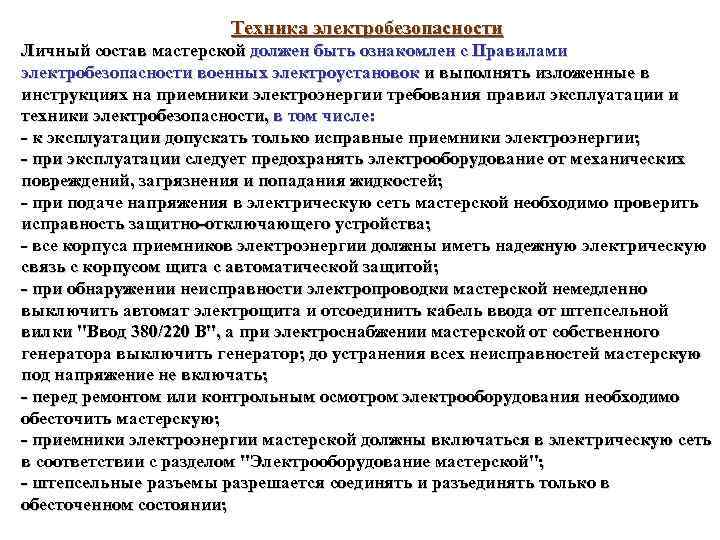 Техника электробезопасности

Личный состав мастерской должен быть ознакомлен с Правилами электробезопасности военных электроустановок и выполнять изложенные в инструкциях на приемники электроэнергии требования правил эксплуатации и техники электробезопасности, в том числе:
- к эксплуатации допускать только исправные приемники электроэнергии;
- при эксплуатации следует предохранять электрооборудование от механических повреждений, загрязнения и попадания жидкостей;
- при подаче напряжения в электрическую сеть мастерской необходимо проверить исправность защитно-отключающего устройства;
- все корпуса приемников электроэнергии должны иметь надежную электрическую связь с корпусом щита с автоматической защитой;
- при обнаружении неисправности электропроводки мастерской немедленно выключить автомат электрощита и отсоединить кабель ввода от штепсельной вилки "Ввод 380/220 В", а при электроснабжении мастерской от собственного генератора выключить генератор; до устранения всех неисправностей мастерскую под напряжение не включать;
- перед ремонтом или контрольным осмотром электрооборудования необходимо обесточить мастерскую;
- приемники электроэнергии мастерской должны включаться в электрическую сеть в соответствии с разделом "Электрооборудование мастерской";
- штепсельные разъемы разрешается соединять и разъединять только в обесточенном состоянии;